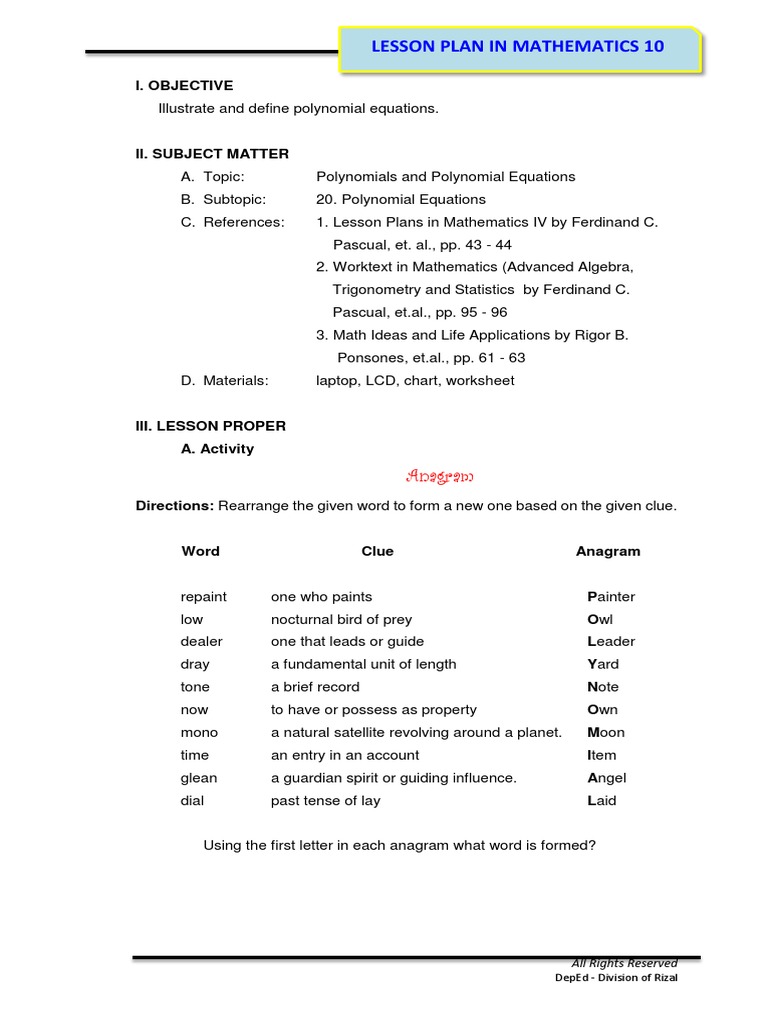 LESSON PLAN IN MATHEMATICS 10

I. OBJECTIVE
Illustrate and define polynomial equations.

II. SUBJECT MATTER
A. Topic: Polynomials and Polynomial Equations
B. Subtopic: 20. Polynomial Equations
C. References: 1. Lesson Plans in Mathematics IV by Ferdinand C. Pascual, et. al., pp. 43 - 44
2. Worktext in Mathematics (Advanced Algebra, Trigonometry and Statistics by Ferdinand C. Pascual, et.al., pp. 95 - 96
3. Math Ideas and Life Applications by Rigor B. Ponsones, et.al., pp. 61 - 63
D. Materials: laptop, LCD, chart, worksheet

III. LESSON PROPER
A. Activity

Anagram

Directions: Rearrange the given word to form a new one based on the given clue.

| Word | Clue | Anagram |
|---|---|---|
| repaint | one who paints | Painter |
| low | nocturnal bird of prey | Owl |
| dealer | one that leads or guide | Leader |
| dray | a fundamental unit of length | Yard |
| tone | a brief record | Note |
| now | to have or possess as property | Own |
| mono | a natural satellite revolving around a planet. | Moon |
| time | an entry in an account | Item |
| glean | a guardian spirit or guiding influence. | Angel |
| dial | past tense of lay | Laid |

Using the first letter in each anagram what word is formed?

All Rights Reserved
DepEd - Division of Rizal